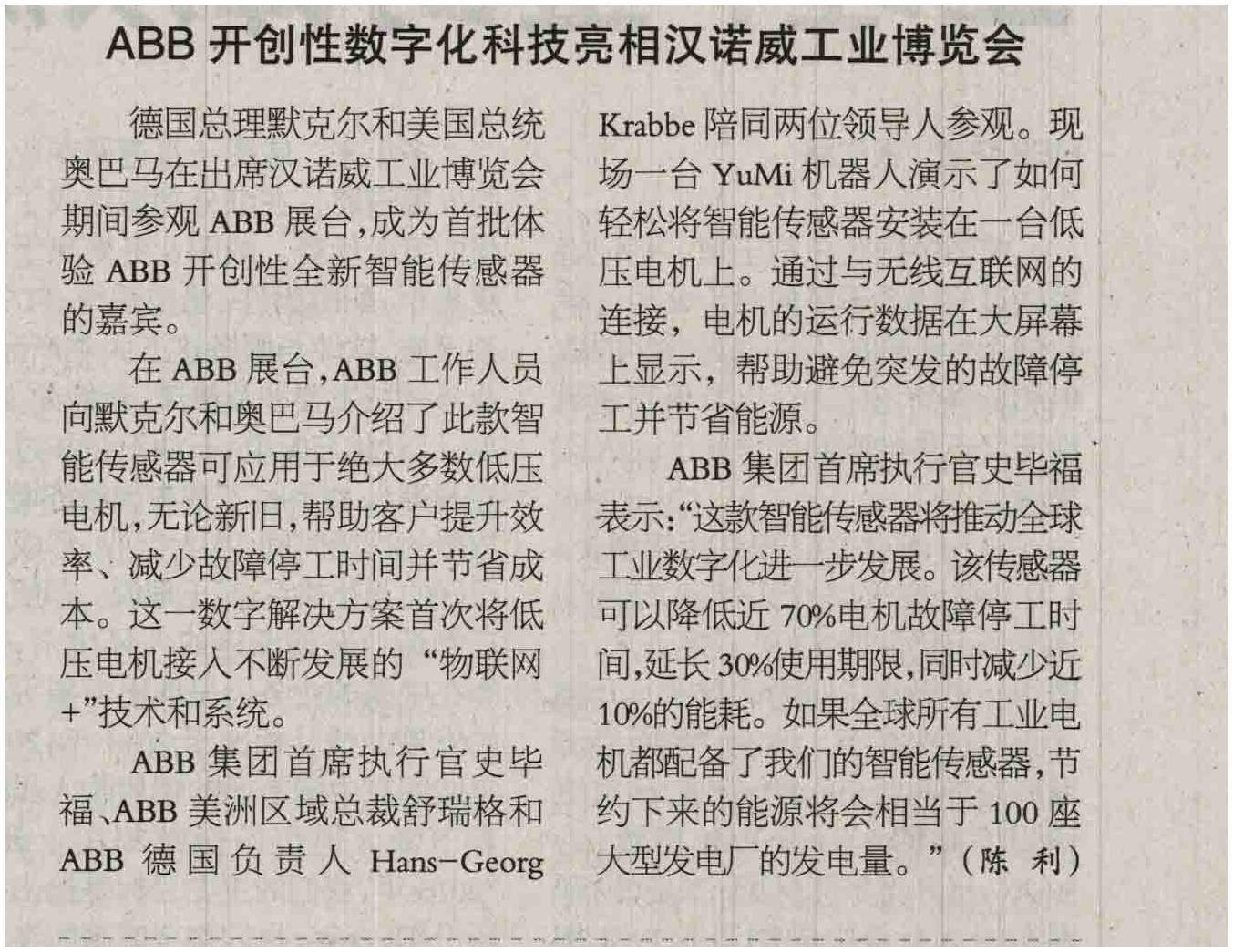 ABB开创性数字化科技亮相汉诺威工业博览会

德国总理默克尔和美国总统奥巴马在出席汉诺威工业博览会期间参观ABB展台,成为首批体验ABB开创性全新智能传感器的嘉宾。

在ABB展台,ABB工作人员向默克尔和奥巴马介绍了此款智能传感器可应用于绝大多数低压电机,无论新旧,帮助客户提升效率、减少故障停工时间并节省成本。这一数字解决方案首次将低压电机接入不断发展的“物联网+”技术和系统。

ABB集团首席执行官史毕福、ABB美洲区域总裁舒瑞格和ABB德国负责人Hans-Georg Krabbe陪同两位领导人参观。现场一台YuMi机器人演示了如何轻松将智能传感器安装在一台低压电机上。通过与无线互联网的连接,电机的运行数据在大屏幕上显示,帮助避免突发的故障停工并节省能源。

ABB集团首席执行官史毕福表示:“这款智能传感器将推动全球工业数字化进一步发展。该传感器可以降低近70%电机故障停工时间,延长30%使用期限,同时减少近10%的能耗。如果全球所有工业电机都配备了我们的智能传感器,节约下来的能源将会相当于100座大型发电厂的发电量。”(陈 利)